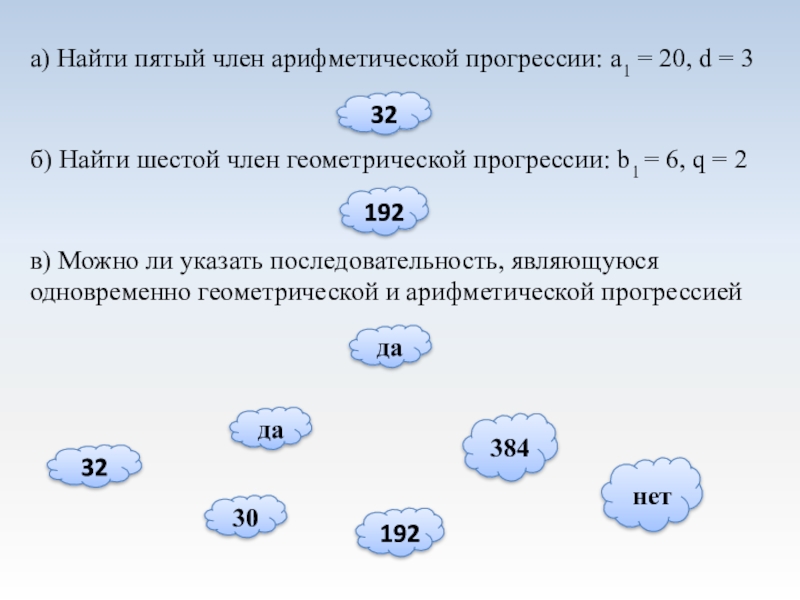 а) Найти пятый член арифметической прогрессии: $a_1 = 20$, $d = 3$

32

б) Найти шестой член геометрической прогрессии: $b_1 = 6$, $q = 2$

192

в) Можно ли указать последовательность, являющуюся одновременно геометрической и арифметической прогрессией

да

да

384

32

нет

30

192